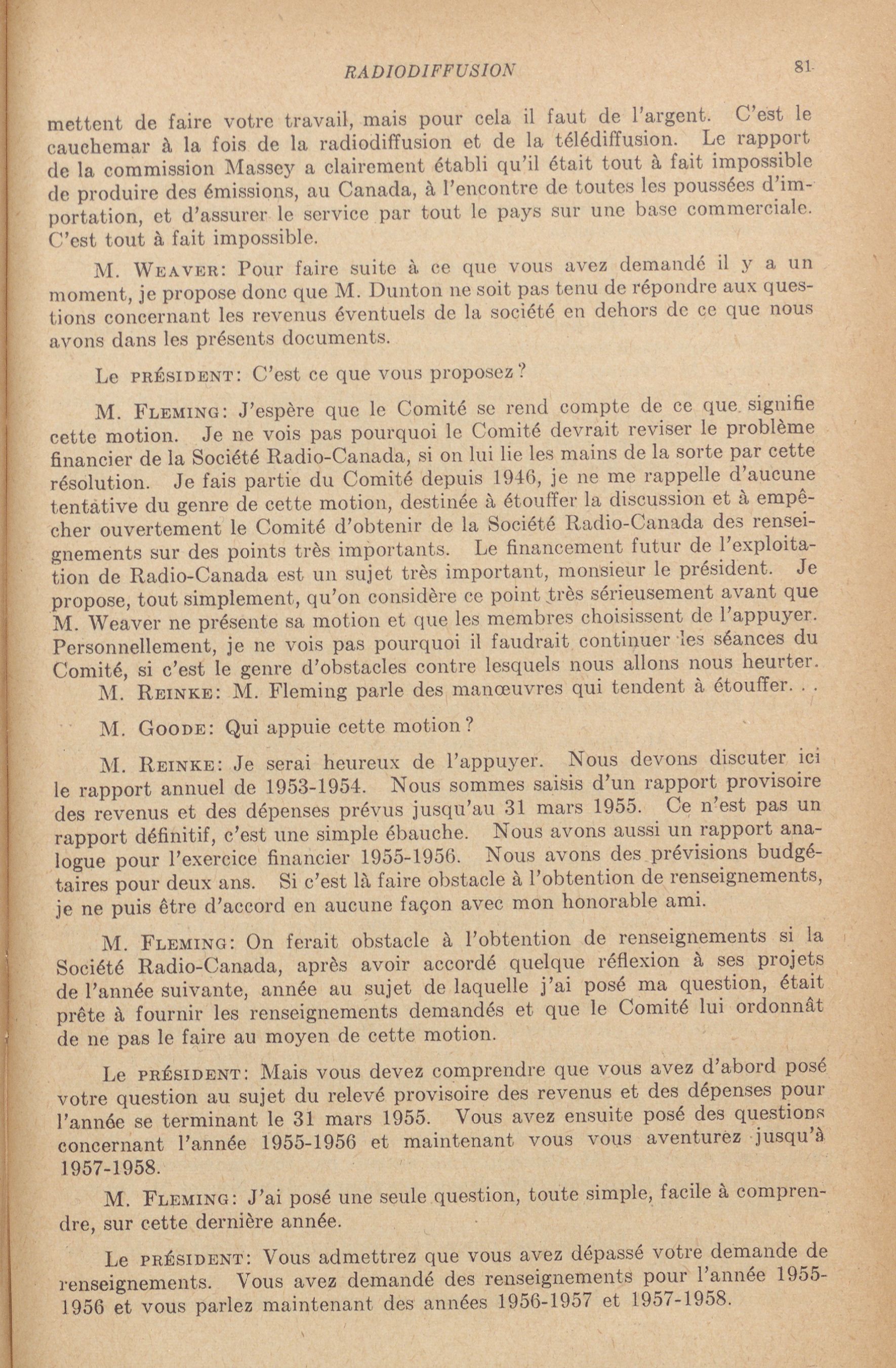 RADIODIFFUSION 81

mettent de faire votre travail, mais pour cela il faut de l'argent. C'est le cauchemar à la fois de la radiodiffusion et de la télédiffusion. Le rapport de la commission Massey a clairement établi qu'il était tout à fait impossible de produire des émissions, au Canada, à l'encontre de toutes les poussées d'importation, et d'assurer le service par tout le pays sur une base commerciale. C'est tout à fait impossible.

M. WEAVER: Pour faire suite à ce que vous avez demandé il y a un moment, je propose donc que M. Dunton ne soit pas tenu de répondre aux questions concernant les revenus éventuels de la société en dehors de ce que nous avons dans les présents documents.

Le PRÉSIDENT: C'est ce que vous proposez?

M. FLEMING: J'espère que le Comité se rend compte de ce que signifie cette motion. Je ne vois pas pourquoi le Comité devrait reviser le problème financier de la Société Radio-Canada, si on lui lie les mains de la sorte par cette résolution. Je fais partie du Comité depuis 1946, je ne me rappelle d'aucune tentative du genre de cette motion, destinée à étouffer la discussion et à empêcher ouvertement le Comité d'obtenir de la Société Radio-Canada des renseignements sur des points très importants. Le financement futur de l'exploitation de Radio-Canada est un sujet très important, monsieur le président. Je propose, tout simplement, qu'on considère ce point très sérieusement avant que M. Weaver ne présente sa motion et que les membres choisissent de l'appuyer. Personnellement, je ne vois pas pourquoi il faudrait continuer les séances du Comité, si c'est le genre d'obstacles contre lesquels nous allons nous heurter.
M. REINKE: M. Fleming parle des manœuvres qui tendent à étouffer. . .

M. GOODE: Qui appuie cette motion?

M. REINKE: Je serai heureux de l'appuyer. Nous devons discuter ici le rapport annuel de 1953-1954. Nous sommes saisis d'un rapport provisoire des revenus et des dépenses prévus jusqu'au 31 mars 1955. Ce n'est pas un rapport définitif, c'est une simple ébauche. Nous avons aussi un rapport analogue pour l'exercice financier 1955-1956. Nous avons des prévisions budgétaires pour deux ans. Si c'est là faire obstacle à l'obtention de renseignements, je ne puis être d'accord en aucune façon avec mon honorable ami.

M. FLEMING: On ferait obstacle à l'obtention de renseignements si la Société Radio-Canada, après avoir accordé quelque réflexion à ses projets de l'année suivante, année au sujet de laquelle j'ai posé ma question, était prête à fournir les renseignements demandés et que le Comité lui ordonnât de ne pas le faire au moyen de cette motion.

Le PRÉSIDENT: Mais vous devez comprendre que vous avez d'abord posé votre question au sujet du relevé provisoire des revenus et des dépenses pour l'année se terminant le 31 mars 1955. Vous avez ensuite posé des questions concernant l'année 1955-1956 et maintenant vous vous aventurez jusqu'à 1957-1958.

M. FLEMING: J'ai posé une seule question, toute simple, facile à comprendre, sur cette dernière année.

Le PRÉSIDENT: Vous admettrez que vous avez dépassé votre demande de renseignements. Vous avez demandé des renseignements pour l'année 1955-1956 et vous parlez maintenant des années 1956-1957 et 1957-1958.